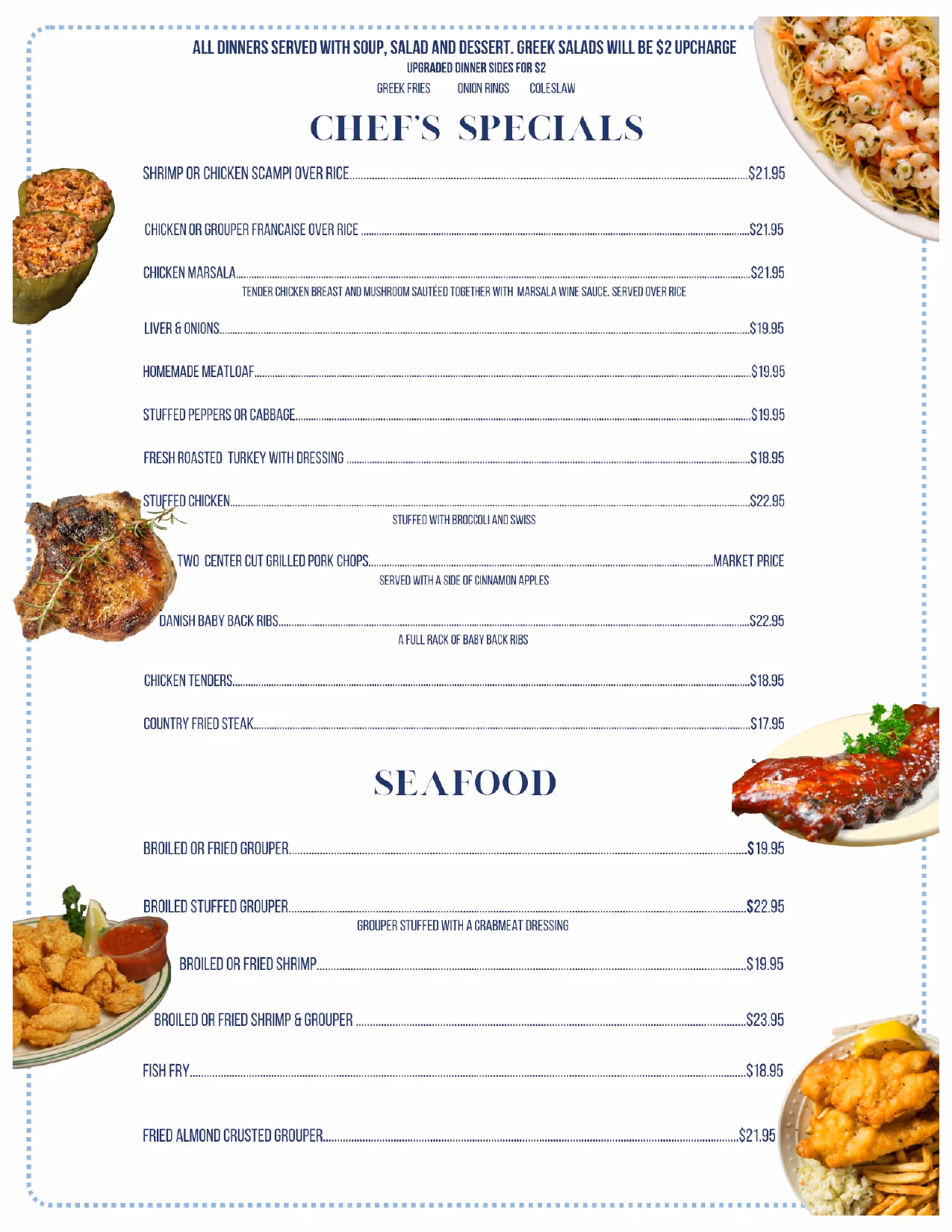 ALL DINNERS SERVED WITH SOUP, SALAD AND DESSERT. GREEK SALADS WILL BE $2 UPCHARGE
UPGRADED DINNER SIDES FOR $2
GREEK FRIES  ONION RINGS  COLESLAW

CHEF'S SPECIALS

SHRIMP OR CHICKEN SCAMPI OVER RICE $21.95

CHICKEN OR GROUPER FRANCAISE OVER RICE $21.95

CHICKEN MARSALA $21.95
TENDER CHICKEN BREAST AND MUSHROOM SAUTÉED TOGETHER WITH MARSALA WINE SAUCE. SERVED OVER RICE

LIVER & ONIONS $19.95

HOMEMADE MEATLOAF $19.95

STUFFED PEPPERS OR CABBAGE $19.95

FRESH ROASTED TURKEY WITH DRESSING $18.95

STUFFED CHICKEN $22.95
STUFFED WITH BROCCOLI AND SWISS

TWO CENTER CUT GRILLED PORK CHOPS MARKET PRICE
SERVED WITH A SIDE OF CINNAMON APPLES

DANISH BABY BACK RIBS $22.95
A FULL RACK OF BABY BACK RIBS

CHICKEN TENDERS $18.95

COUNTRY FRIED STEAK $17.95

SEAFOOD

BROILED OR FRIED GROUPER $19.95

BROILED STUFFED GROUPER $22.95
GROUPER STUFFED WITH A CRABMEAT DRESSING

BROILED OR FRIED SHRIMP $19.95

BROILED OR FRIED SHRIMP & GROUPER $23.95

FISH FRY $18.95

FRIED ALMOND CRUSTED GROUPER $21.95